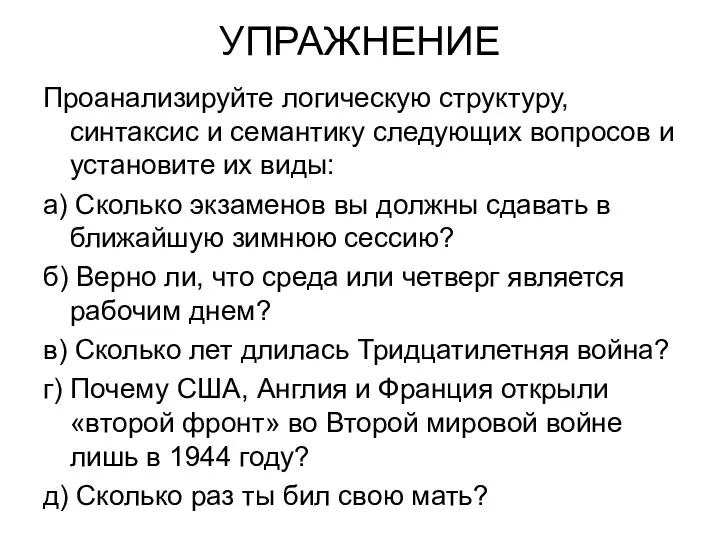 УПРАЖНЕНИЕ

Проанализируйте логическую структуру, синтаксис и семантику следующих вопросов и установите их виды:

а) Сколько экзаменов вы должны сдавать в ближайшую зимнюю сессию?

б) Верно ли, что среда или четверг является рабочим днем?

в) Сколько лет длилась Тридцатилетняя война?

г) Почему США, Англия и Франция открыли «второй фронт» во Второй мировой войне лишь в 1944 году?

д) Сколько раз ты бил свою мать?